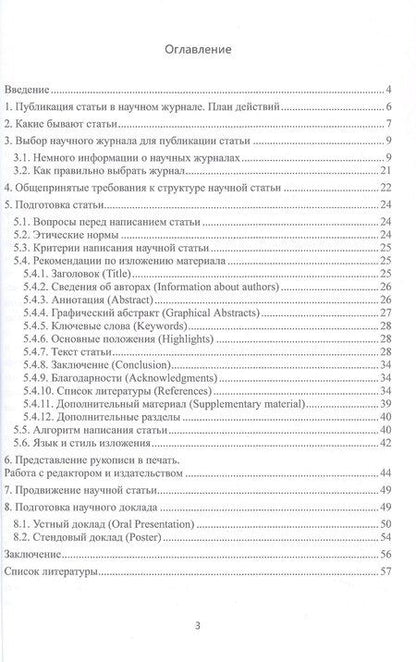 Оглавление

Введение 4
1. Публикация статьи в научном журнале. План действий 6
2. Какие бывают статьи 7
3. Выбор научного журнала для публикации статьи 9
3.1. Немного информации о научных журналах 9
3.2. Как правильно выбрать журнал 21
4. Общепринятые требования к структуре научной статьи 22
5. Подготовка статьи 24
5.1. Вопросы перед написанием статьи 24
5.2. Этические нормы 24
5.3. Критерии написания научной статьи 25
5.4. Рекомендации по изложению материала 25
5.4.1. Заголовок (Title) 25
5.4.2. Сведения об авторах (Information about authors) 26
5.4.3. Аннотация (Abstract) 26
5.4.4. Графический абстракт (Graphical Abstracts) 27
5.4.5. Ключевые слова (Keywords) 28
5.4.6. Основные положения (Highlights) 28
5.4.7. Текст статьи 28
5.4.8. Заключение (Conclusion) 34
5.4.9. Благодарности (Acknowledgments) 34
5.4.10. Список литературы (References) 34
5.4.11. Дополнительный материал (Supplementary material) 39
5.4.12. Дополнительные разделы 40
5.5. Алгоритм написания статьи 40
5.6. Язык и стиль изложения 42
6. Представление рукописи в печать. Работа с редактором и издательством 44
7. Продвижение научной статьи 49
8. Подготовка научного доклада 49
8.1. Устный доклад (Oral Presentation) 50
8.2. Стендовый доклад (Poster) 54
Заключение 56
Список литературы 57

3